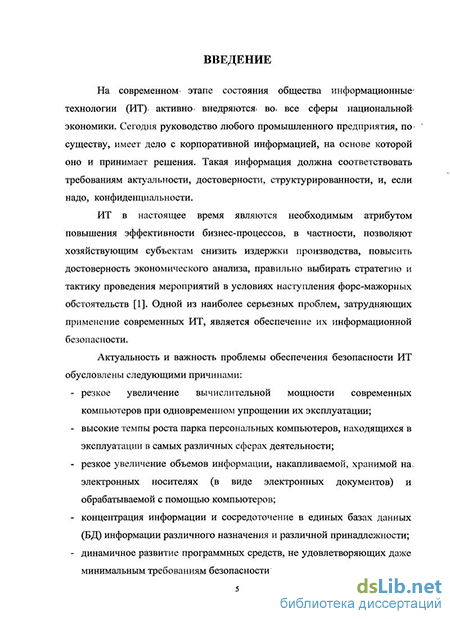 ВВЕДЕНИЕ

На современном этапе состояния общества информационные технологии (ИТ) активно внедряются во все сферы национальной экономики. Сегодня руководство любого промышленного предприятия, по существу, имеет дело с корпоративной информацией, на основе которой оно и принимает решения. Такая информация должна соответствовать требованиям актуальности, достоверности, структурированности, и, если надо, конфиденциальности.

ИТ в настоящее время являются необходимым атрибутом повышения эффективности бизнес-процессов, в частности, позволяют хозяйствующим субъектам снизить издержки производства, повысить достоверность экономического анализа, правильно выбирать стратегию и тактику проведения мероприятий в условиях наступления форс-мажорных обстоятельств [1]. Одной из наиболее серьезных проблем, затрудняющих применение современных ИТ, является обеспечение их информационной безопасности.

Актуальность и важность проблемы обеспечения безопасности ИТ обусловлены следующими причинами:

- резкое увеличение вычислительной мощности современных компьютеров при одновременном упрощении их эксплуатации;
- высокие темпы роста парка персональных компьютеров, находящихся в эксплуатации в самых различных сферах деятельности;
- резкое увеличение объемов информации, накапливаемой, хранимой на электронных носителях (в виде электронных документов) и обрабатываемой с помощью компьютеров;
- концентрация информации и сосредоточение в единых базах данных (БД) информации различного назначения и различной принадлежности;
- динамичное развитие программных средств, не удовлетворяющих даже минимальным требованиям безопасности

5

dsLib.net
библиотека диссертаций